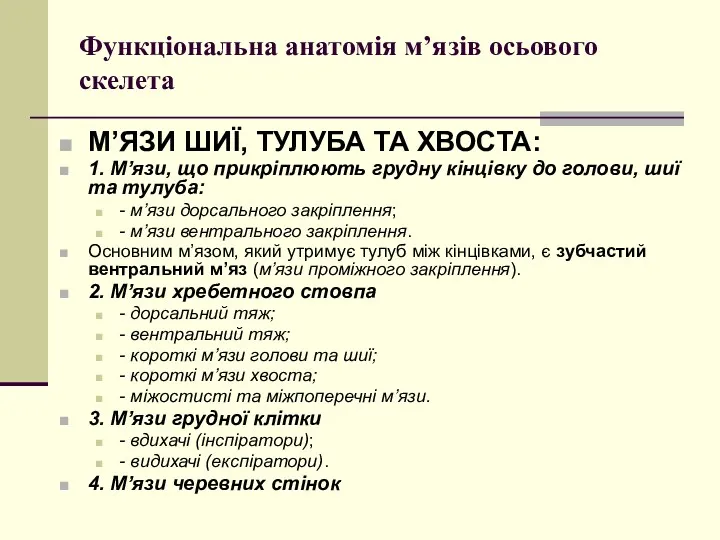 Функціональна анатомія м’язів осьового скелета

М’ЯЗИ ШИЇ, ТУЛУБА ТА ХВОСТА:

1. М’язи, що прикріплюють грудну кінцівку до голови, шиї та тулуба:

- м’язи дорсального закріплення;

- м’язи вентрального закріплення.

Основним м’язом, який утримує тулуб між кінцівками, є зубчастий вентральний м’яз (м’язи проміжного закріплення).

2. М’язи хребетного стовпа

- дорсальний тяж;

- вентральний тяж;

- короткі м’язи голови та шиї;

- короткі м’язи хвоста;

- міжостисті та міжпоперечні м’язи.

3. М’язи грудної клітки

- вдихачі (інспіратори);

- видихачі (експіратори).

4. М’язи черевних стінок